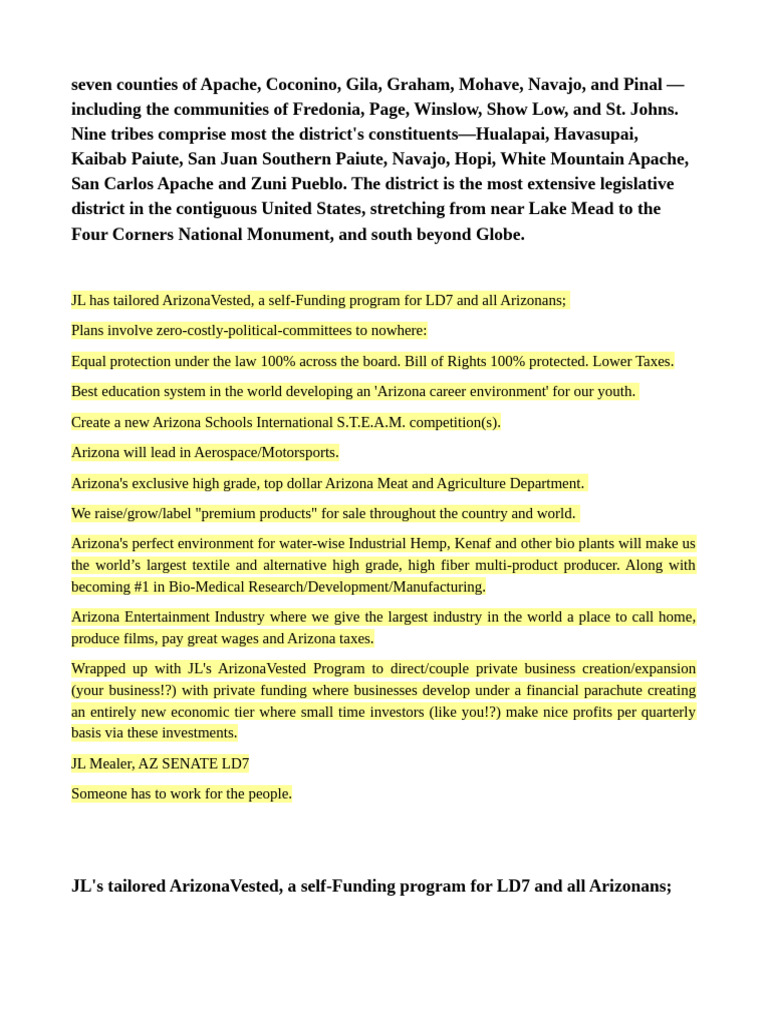 seven counties of Apache, Coconino, Gila, Graham, Mohave, Navajo, and Pinal — including the communities of Fredonia, Page, Winslow, Show Low, and St. Johns. Nine tribes comprise most the district's constituents—Hualapai, Havasupai, Kaibab Paiute, San Juan Southern Paiute, Navajo, Hopi, White Mountain Apache, San Carlos Apache and Zuni Pueblo. The district is the most extensive legislative district in the contiguous United States, stretching from near Lake Mead to the Four Corners National Monument, and south beyond Globe.

JL has tailored ArizonaVested, a self-Funding program for LD7 and all Arizonans;

Plans involve zero-costly-political-committees to nowhere:

Equal protection under the law 100% across the board. Bill of Rights 100% protected. Lower Taxes.

Best education system in the world developing an 'Arizona career environment' for our youth.

Create a new Arizona Schools International S.T.E.A.M. competition(s).

Arizona will lead in Aerospace/Motorsports.

Arizona's exclusive high grade, top dollar Arizona Meat and Agriculture Department.

We raise/grow/label "premium products" for sale throughout the country and world.

Arizona's perfect environment for water-wise Industrial Hemp, Kenaf and other bio plants will make us the world's largest textile and alternative high grade, high fiber multi-product producer. Along with becoming #1 in Bio-Medical Research/Development/Manufacturing.

Arizona Entertainment Industry where we give the largest industry in the world a place to call home, produce films, pay great wages and Arizona taxes.

Wrapped up with JL's ArizonaVested Program to direct/couple private business creation/expansion (your business!?) with private funding where businesses develop under a financial parachute creating an entirely new economic tier where small time investors (like you!?) make nice profits per quarterly basis via these investments.

JL Mealer, AZ SENATE LD7

Someone has to work for the people.

JL's tailored ArizonaVested, a self-Funding program for LD7 and all Arizonans;